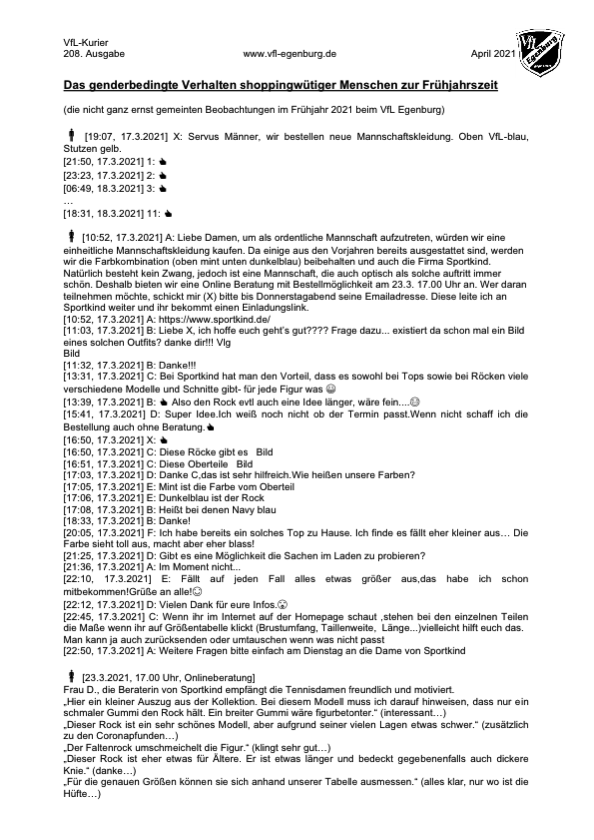 VfL-Kurier
208. Ausgabe www.vfl-egenburg.de April 2021

VfL Egenburg

**Das genderbedingte Verhalten shoppingwütiger Menschen zur Frühjahrszeit**

(die nicht ganz ernst gemeinten Beobachtungen im Frühjahr 2021 beim VfL Egenburg)

[19:07, 17.3.2021] X: Servus Männer, wir bestellen neue Mannschaftskleidung. Oben VfL-blau, Stutzen gelb.
[21:50, 17.3.2021] 1: 👍
[23:23, 17.3.2021] 2: 👍
[06:49, 18.3.2021] 3: 👍
…
[18:31, 18.3.2021] 11: 👍

[10:52, 17.3.2021] A: Liebe Damen, um als ordentliche Mannschaft aufzutreten, würden wir eine einheitliche Mannschaftskleidung kaufen. Da einige aus den Vorjahren bereits ausgestattet sind, werden wir die Farbkombination (oben mint unten dunkelblau) beibehalten und auch die Firma Sportkind. Natürlich besteht kein Zwang, jedoch ist eine Mannschaft, die auch optisch als solche auftritt immer schön. Deshalb bieten wir eine Online Beratung mit Bestellmöglichkeit am 23.3. 17.00 Uhr an. Wer daran teilnehmen möchte, schickt mir (X) bitte bis Donnerstagabend seine Emailadresse. Diese leite ich an Sportkind weiter und ihr bekommt einen Einladungslink.
[10:52, 17.3.2021] A: https://www.sportkind.de/
[11:03, 17.3.2021] B: Liebe X, ich hoffe euch geht's gut???? Frage dazu... existiert da schon mal ein Bild eines solchen Outfits? danke dir!!! Vlg
Bild
[11:32, 17.3.2021] B: Danke!!!
[13:31, 17.3.2021] C: Bei Sportkind hat man den Vorteil, dass es sowohl bei Tops sowie bei Röcken viele verschiedene Modelle und Schnitte gibt- für jede Figur was 😀
[13:39, 17.3.2021] B: 👍 Also den Rock evtl auch eine Idee länger, wäre fein....😀
[15:41, 17.3.2021] D: Super Idee.Ich weiß noch nicht ob der Termin passt.Wenn nicht schaff ich die Bestellung auch ohne Beratung.👍
[16:50, 17.3.2021] X: 👍
[16:50, 17.3.2021] C: Diese Röcke gibt es Bild
[16:51, 17.3.2021] C: Diese Oberteile Bild
[17:03, 17.3.2021] D: Danke C,das ist sehr hilfreich.Wie heißen unsere Farben?
[17:05, 17.3.2021] E: Mint ist die Farbe vom Oberteil
[17:06, 17.3.2021] E: Dunkelblau ist der Rock
[17:08, 17.3.2021] B: Heißt bei denen Navy blau
[18:33, 17.3.2021] B: Danke!
[20:05, 17.3.2021] F: Ich habe bereits ein solches Top zu Hause. Ich finde es fällt eher kleiner aus… Die Farbe sieht toll aus, macht aber eher blass!
[21:25, 17.3.2021] D: Gibt es eine Möglichkeit die Sachen im Laden zu probieren?
[21:36, 17.3.2021] A: Im Moment nicht...
[22:10, 17.3.2021] E: Fällt auf jeden Fall alles etwas größer aus,das habe ich schon mitbekommen!Grüße an alle!😊
[22:12, 17.3.2021] D: Vielen Dank für eure Infos.😘
[22:45, 17.3.2021] C: Wenn ihr im Internet auf der Homepage schaut ,stehen bei den einzelnen Teilen die Maße wenn ihr auf Größentabelle klickt (Brustumfang, Taillenweite, Länge...)vielleicht hilft euch das. Man kann ja auch zurücksenden oder umtauschen wenn was nicht passt
[22:50, 17.3.2021] A: Weitere Fragen bitte einfach am Dienstag an die Dame von Sportkind

[23.3.2021, 17.00 Uhr, Onlineberatung]
Frau D., die Beraterin von Sportkind empfängt die Tennisdamen freundlich und motiviert.
„Hier ein kleiner Auszug aus der Kollektion. Bei diesem Modell muss ich darauf hinweisen, dass nur ein schmaler Gummi den Rock hält. Ein breiter Gummi wäre figurbetonter." (interessant…)
„Dieser Rock ist ein sehr schönes Modell, aber aufgrund seiner vielen Lagen etwas schwer." (zusätzlich zu den Coronapfunden…)
„Der Faltenrock umschmeichelt die Figur." (klingt sehr gut…)
„Dieser Rock ist eher etwas für Ältere. Er ist etwas länger und bedeckt gegebenenfalls auch dickere Knie." (danke…)
„Für die genauen Größen können sie sich anhand unserer Tabelle ausmessen." (alles klar, nur wo ist die Hüfte…)